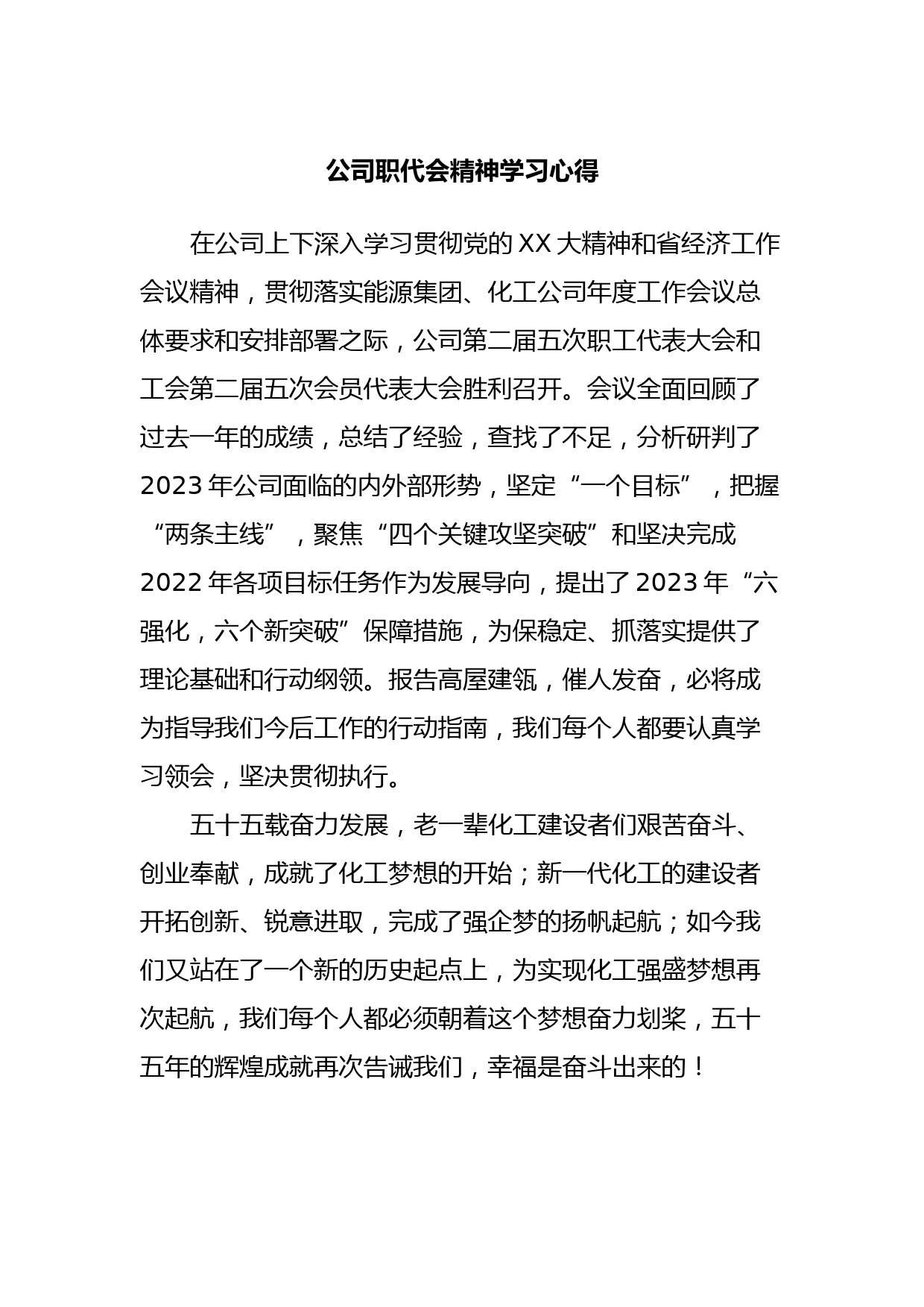 公司职代会精神学习心得

在公司上下深入学习贯彻党的XX大精神和省经济工作会议精神，贯彻落实能源集团、化工公司年度工作会议总体要求和安排部署之际，公司第二届五次职工代表大会和工会第二届五次会员代表大会胜利召开。会议全面回顾了过去一年的成绩，总结了经验，查找了不足，分析研判了2023年公司面临的内外部形势，坚定“一个目标”，把握“两条主线”，聚焦“四个关键攻坚突破”和坚决完成2022年各项目标任务作为发展导向，提出了2023年“六强化，六个新突破”保障措施，为保稳定、抓落实提供了理论基础和行动纲领。报告高屋建瓴，催人发奋，必将成为指导我们今后工作的行动指南，我们每个人都要认真学习领会，坚决贯彻执行。

五十五载奋力发展，老一辈化工建设者们艰苦奋斗、创业奉献，成就了化工梦想的开始；新一代化工的建设者开拓创新、锐意进取，完成了强企梦的扬帆起航；如今我们又站在了一个新的历史起点上，为实现化工强盛梦想再次起航，我们每个人都必须朝着这个梦想奋力划桨，五十五年的辉煌成就再次告诫我们，幸福是奋斗出来的！